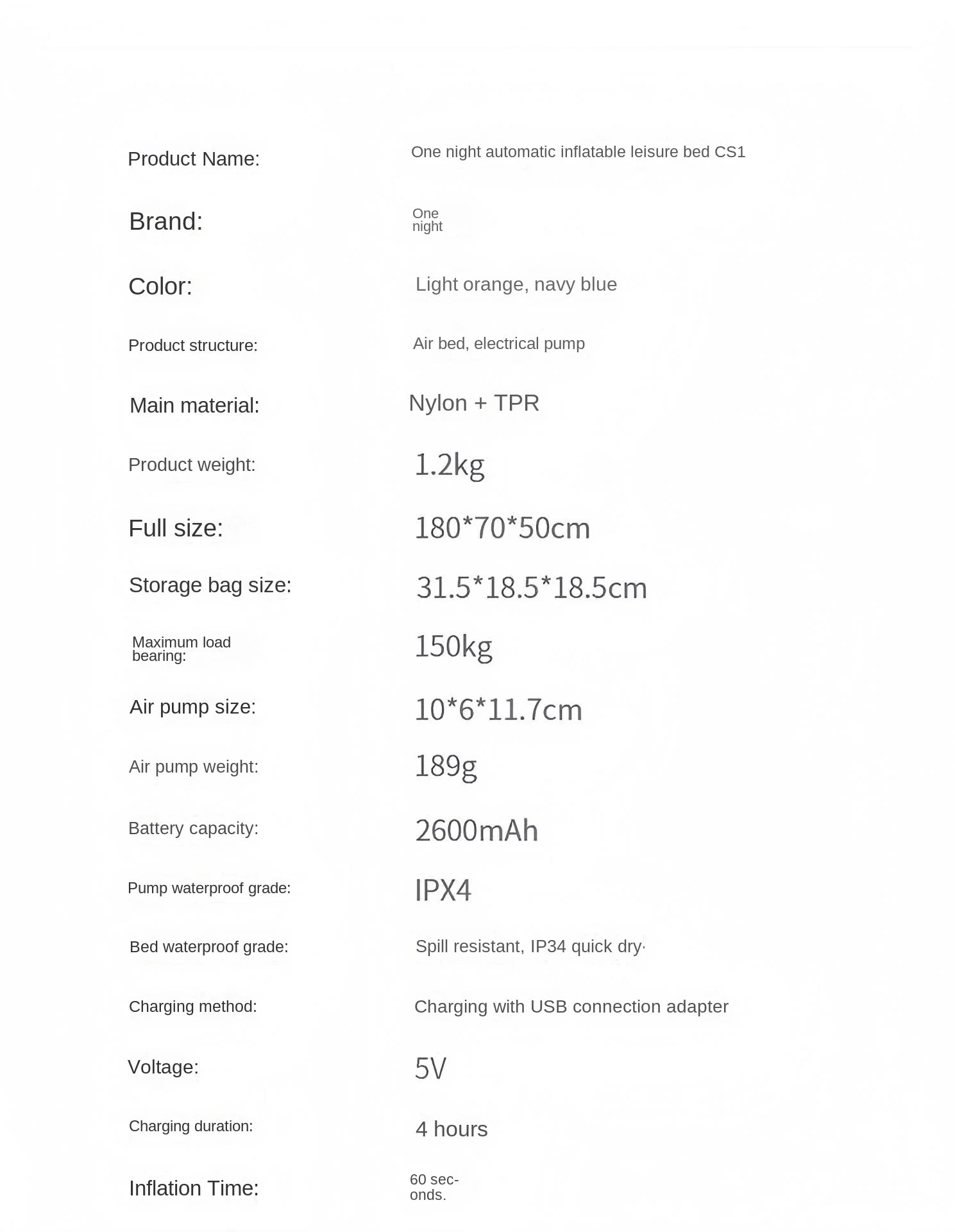 | | |
|---|---|
| Product Name: | One night automatic inflatable leisure bed CS1 |
| Brand: | One night |
| Color: | Light orange, navy blue |
| Product structure: | Air bed, electrical pump |
| Main material: | Nylon + TPR |
| Product weight: | 1.2kg |
| Full size: | 180\*70\*50cm |
| Storage bag size: | 31.5\*18.5\*18.5cm |
| Maximum load bearing: | 150kg |
| Air pump size: | 10\*6\*11.7cm |
| Air pump weight: | 189g |
| Battery capacity: | 2600mAh |
| Pump waterproof grade: | IPX4 |
| Bed waterproof grade: | Spill resistant, IP34 quick dry· |
| Charging method: | Charging with USB connection adapter |
| Voltage: | 5V |
| Charging duration: | 4 hours |
| Inflation Time: | 60 seconds. |